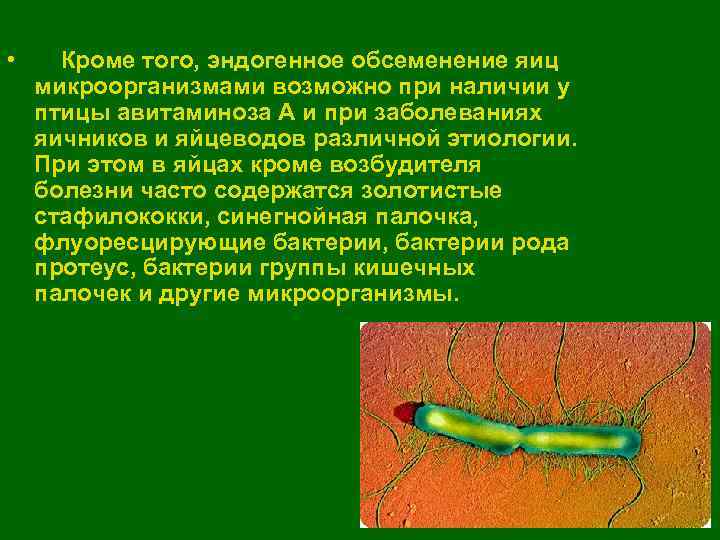 • Кроме того, эндогенное обсеменение яиц микроорганизмами возможно при наличии у птицы авитаминоза А и при заболеваниях яичников и яйцеводов различной этиологии. При этом в яйцах кроме возбудителя болезни часто содержатся золотистые стафилококки, синегнойная палочка, флуоресцирующие бактерии, бактерии рода протеус, бактерии группы кишечных палочек и другие микроорганизмы.